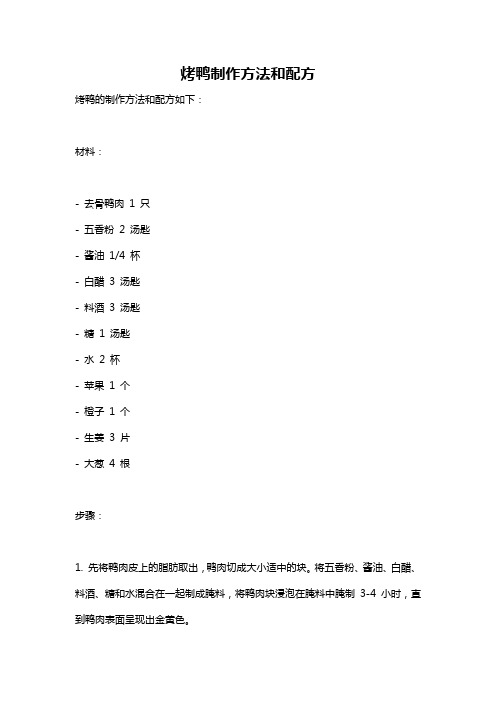 烤鸭制作方法和配方

烤鸭的制作方法和配方如下：

材料：

- 去骨鸭肉 1 只
- 五香粉 2 汤匙
- 酱油 1/4 杯
- 白醋 3 汤匙
- 料酒 3 汤匙
- 糖 1 汤匙
- 水 2 杯
- 苹果 1 个
- 橙子 1 个
- 生姜 3 片
- 大葱 4 根

步骤：

1. 先将鸭肉皮上的脂肪取出，鸭肉切成大小适中的块。将五香粉、酱油、白醋、料酒、糖和水混合在一起制成腌料，将鸭肉块浸泡在腌料中腌制 3-4 小时，直到鸭肉表面呈现出金黄色。